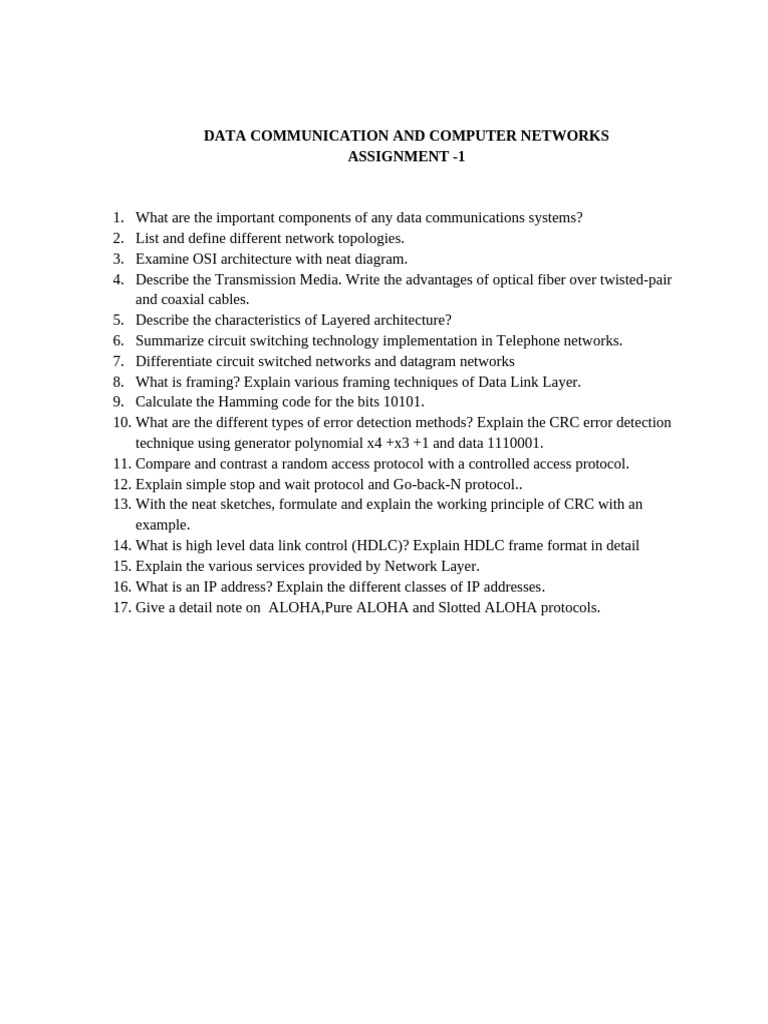 DATA COMMUNICATION AND COMPUTER NETWORKS
ASSIGNMENT -1

1. What are the important components of any data communications systems?
2. List and define different network topologies.
3. Examine OSI architecture with neat diagram.
4. Describe the Transmission Media. Write the advantages of optical fiber over twisted-pair and coaxial cables.
5. Describe the characteristics of Layered architecture?
6. Summarize circuit switching technology implementation in Telephone networks.
7. Differentiate circuit switched networks and datagram networks
8. What is framing? Explain various framing techniques of Data Link Layer.
9. Calculate the Hamming code for the bits 10101.
10. What are the different types of error detection methods? Explain the CRC error detection technique using generator polynomial x4 +x3 +1 and data 1110001.
11. Compare and contrast a random access protocol with a controlled access protocol.
12. Explain simple stop and wait protocol and Go-back-N protocol..
13. With the neat sketches, formulate and explain the working principle of CRC with an example.
14. What is high level data link control (HDLC)? Explain HDLC frame format in detail
15. Explain the various services provided by Network Layer.
16. What is an IP address? Explain the different classes of IP addresses.
17. Give a detail note on ALOHA,Pure ALOHA and Slotted ALOHA protocols.